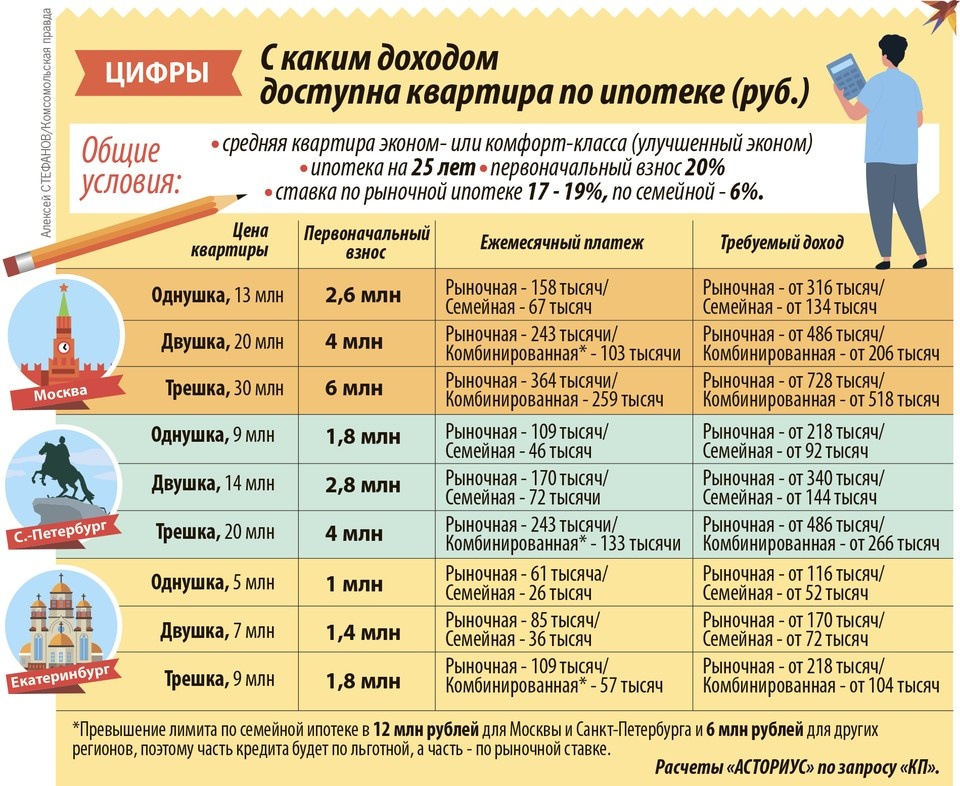 Алексей СТЕФАНОВ/Комсомольская правда

ЦИФРЫ

С каким доходом доступна квартира по ипотеке (руб.)

Общие условия:
• средняя квартира эконом- или комфорт-класса (улучшенный эконом)
• ипотека на 25 лет • первоначальный взнос 20%
• ставка по рыночной ипотеке 17 - 19%, по семейной - 6%.

| | Цена квартиры | Первоначальный взнос | Ежемесячный платеж | Требуемый доход |
|---|---|---|---|---|
| Москва | Однушка, 13 млн | 2,6 млн | Рыночная - 158 тысяч/ Семейная - 67 тысяч | Рыночная - от 316 тысяч/ Семейная - от 134 тысяч |
| | Двушка, 20 млн | 4 млн | Рыночная - 243 тысячи/ Комбинированная* - 103 тысячи | Рыночная - от 486 тысяч/ Комбинированная - от 206 тысяч |
| | Трешка, 30 млн | 6 млн | Рыночная - 364 тысячи/ Комбинированная - 259 тысяч | Рыночная - от 728 тысяч/ Комбинированная - от 518 тысяч |
| С.-Петербург | Однушка, 9 млн | 1,8 млн | Рыночная - 109 тысяч/ Семейная - 46 тысяч | Рыночная - от 218 тысяч/ Семейная - от 92 тысяч |
| | Двушка, 14 млн | 2,8 млн | Рыночная - 170 тысяч/ Семейная - 72 тысячи | Рыночная - от 340 тысяч/ Семейная - от 144 тысяч |
| | Трешка, 20 млн | 4 млн | Рыночная - 243 тысячи/ Комбинированная* - 133 тысячи | Рыночная - от 486 тысяч/ Комбинированная - от 266 тысяч |
| Екатеринбург | Однушка, 5 млн | 1 млн | Рыночная - 61 тысяча/ Семейная - 26 тысяч | Рыночная - от 116 тысяч/ Семейная - от 52 тысяч |
| | Двушка, 7 млн | 1,4 млн | Рыночная - 85 тысяч/ Семейная - 36 тысяч | Рыночная - от 170 тысяч/ Семейная - от 72 тысяч |
| | Трешка, 9 млн | 1,8 млн | Рыночная - 109 тысяч/ Комбинированная* - 57 тысяч | Рыночная - от 218 тысяч/ Комбинированная - от 104 тысяч |

*Превышение лимита по семейной ипотеке в 12 млн рублей для Москвы и Санкт-Петербурга и 6 млн рублей для других регионов, поэтому часть кредита будет по льготной, а часть - по рыночной ставке.

Расчеты «АСТОРИУС» по запросу «КП».